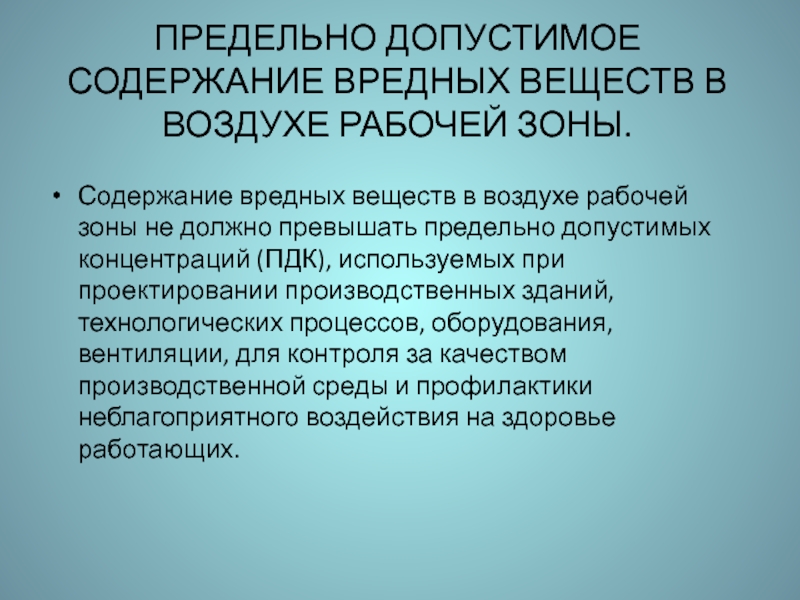 ПРЕДЕЛЬНО ДОПУСТИМОЕ СОДЕРЖАНИЕ ВРЕДНЫХ ВЕЩЕСТВ В ВОЗДУХЕ РАБОЧЕЙ ЗОНЫ.

• Содержание вредных веществ в воздухе рабочей зоны не должно превышать предельно допустимых концентраций (ПДК), используемых при проектировании производственных зданий, технологических процессов, оборудования, вентиляции, для контроля за качеством производственной среды и профилактики неблагоприятного воздействия на здоровье работающих.